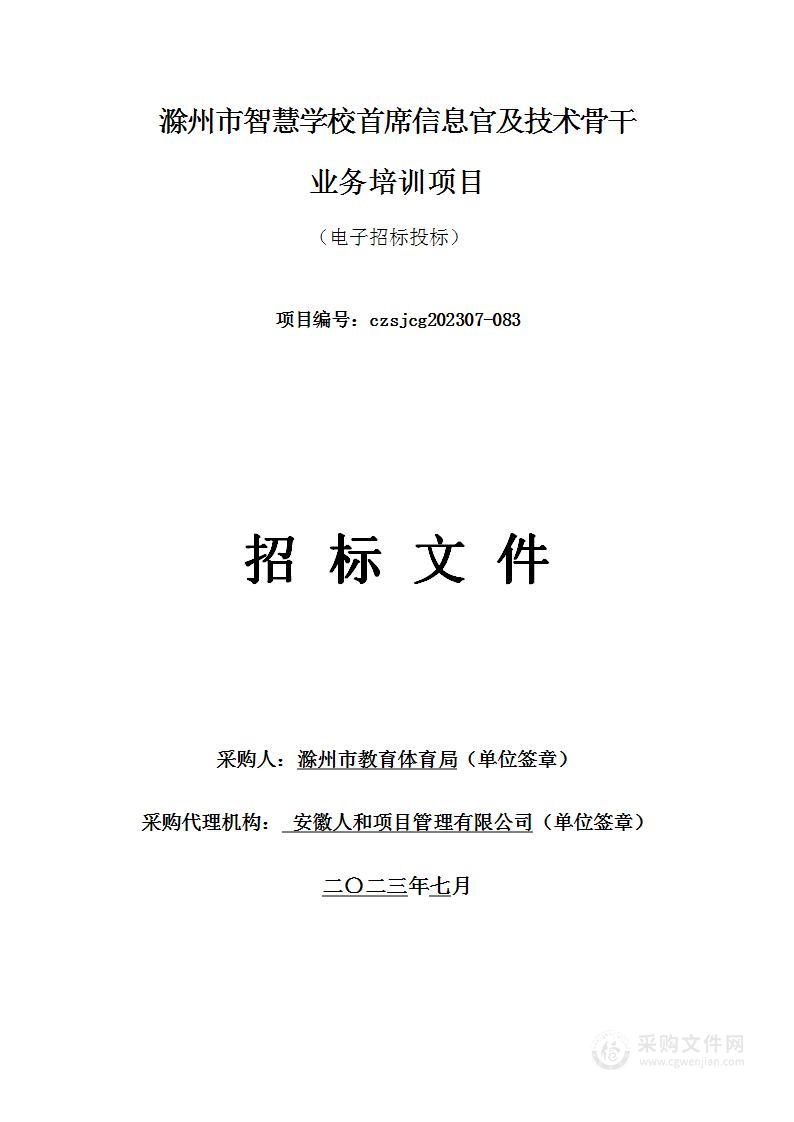 滁州市智慧学校首席信息官及技术骨干

业务培训项目

（电子招标投标）

项目编号：czsjcg202307-083

招 标 文 件

采购人：滁州市教育体育局（单位签章）

采购代理机构： 安徽人和项目管理有限公司（单位签章）

二〇二三年七月

采购文件网
www.cgwenjian.com